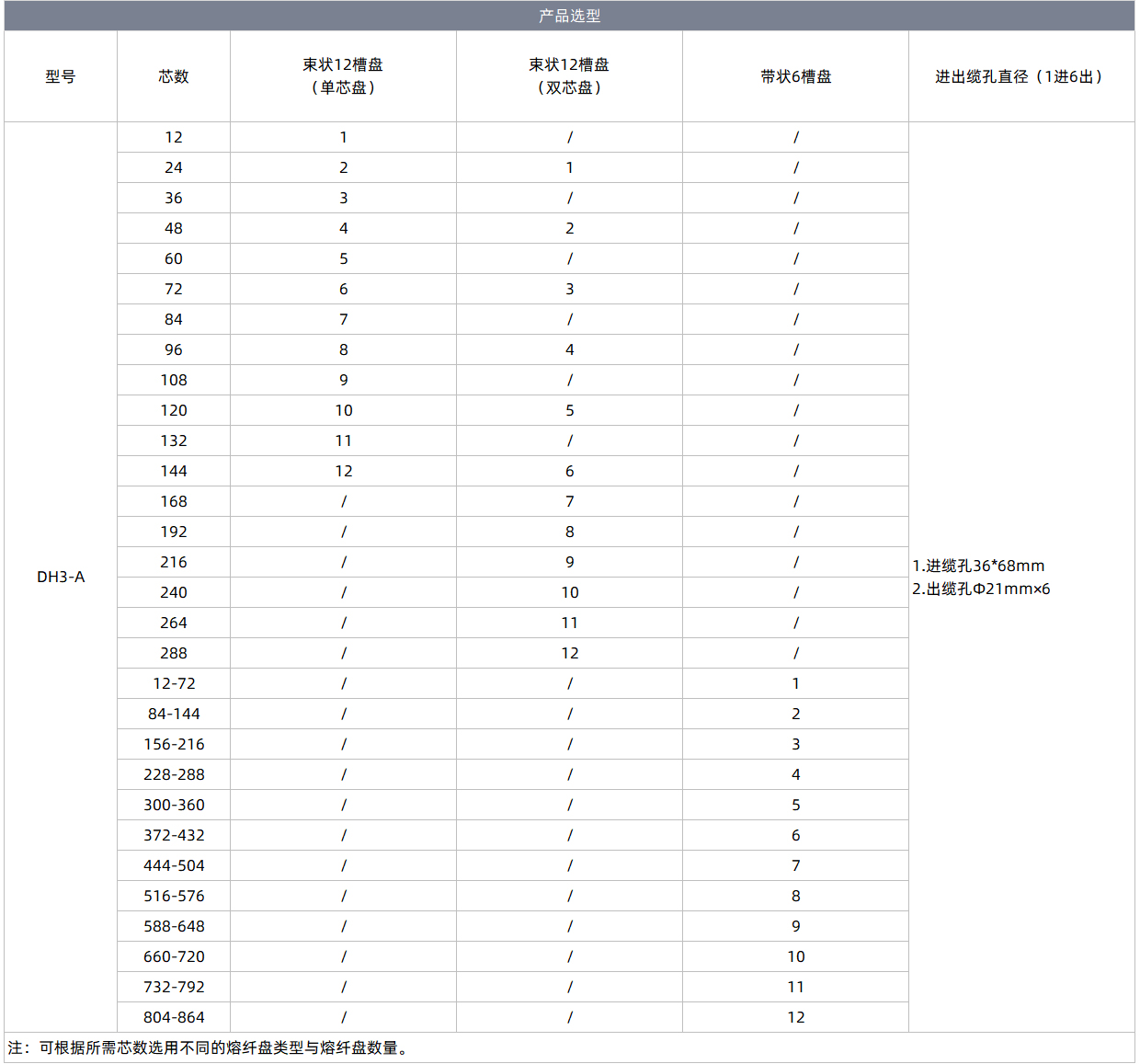 产品选型

| 型号 | 芯数 | 束状12槽盘（单芯盘） | 束状12槽盘（双芯盘） | 带状6槽盘 | 进出缆孔直径（1进6出） |
|---|---|---|---|---|---|
| DH3-A | 12 | 1 | / | / | 1.进缆孔36*68mm 2.出缆孔Φ21mm×6 |
| | 24 | 2 | 1 | / | |
| | 36 | 3 | / | / | |
| | 48 | 4 | 2 | / | |
| | 60 | 5 | / | / | |
| | 72 | 6 | 3 | / | |
| | 84 | 7 | / | / | |
| | 96 | 8 | 4 | / | |
| | 108 | 9 | / | / | |
| | 120 | 10 | 5 | / | |
| | 132 | 11 | / | / | |
| | 144 | 12 | 6 | / | |
| | 168 | / | 7 | / | |
| | 192 | / | 8 | / | |
| | 216 | / | 9 | / | |
| | 240 | / | 10 | / | |
| | 264 | / | 11 | / | |
| | 288 | / | 12 | / | |
| | 12-72 | / | / | 1 | |
| | 84-144 | / | / | 2 | |
| | 156-216 | / | / | 3 | |
| | 228-288 | / | / | 4 | |
| | 300-360 | / | / | 5 | |
| | 372-432 | / | / | 6 | |
| | 444-504 | / | / | 7 | |
| | 516-576 | / | / | 8 | |
| | 588-648 | / | / | 9 | |
| | 660-720 | / | / | 10 | |
| | 732-792 | / | / | 11 | |
| | 804-864 | / | / | 12 | |

注：可根据所需芯数选用不同的熔纤盘类型与熔纤盘数量。